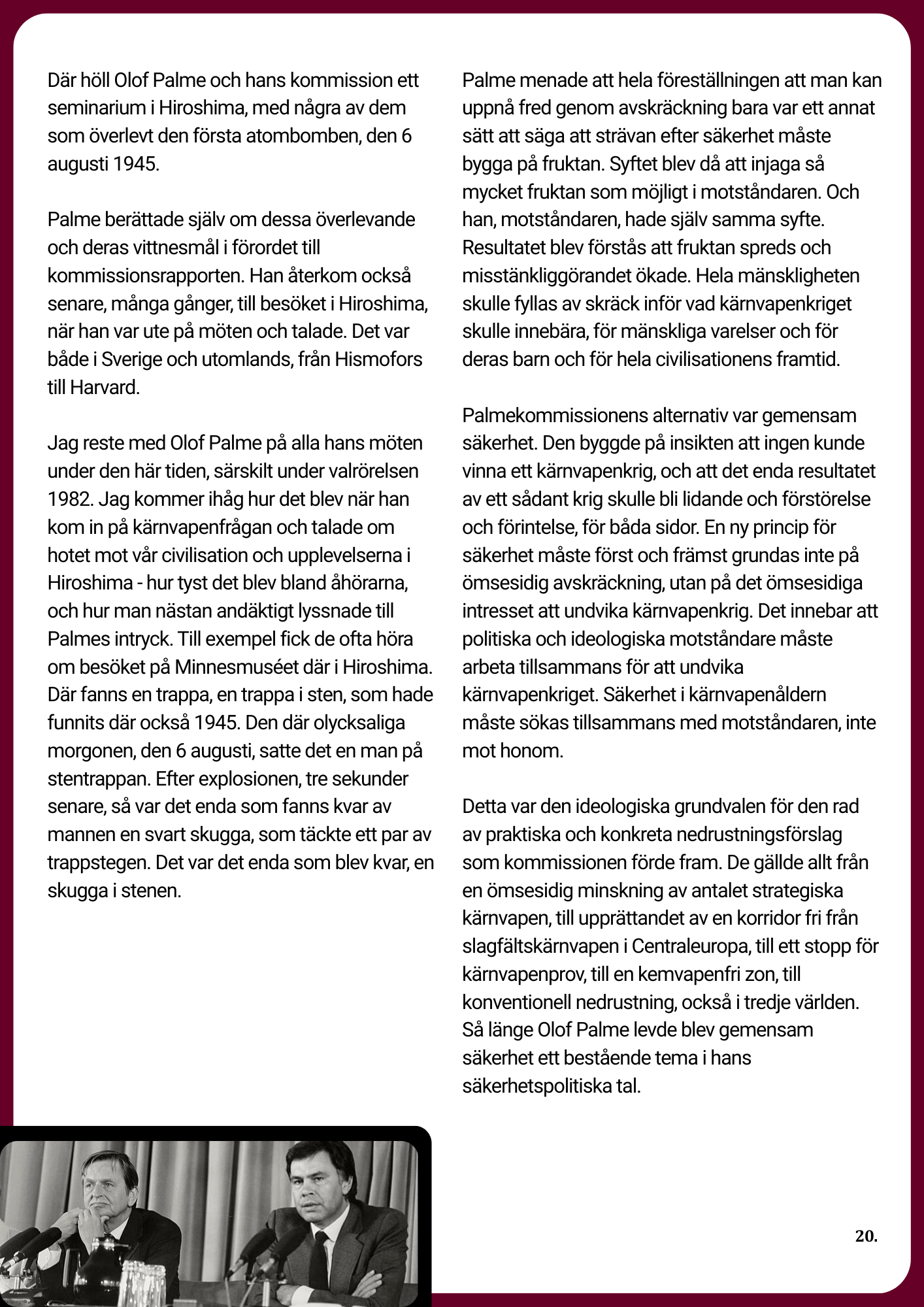 Där höll Olof Palme och hans kommission ett seminarium i Hiroshima, med några av dem som överlevt den första atombomben, den 6 augusti 1945.

Palme berättade själv om dessa överlevande och deras vittnesmål i förordet till kommissionsrapporten. Han återkom också senare, många gånger, till besöket i Hiroshima, när han var ute på möten och talade. Det var både i Sverige och utomlands, från Hismofors till Harvard.

Jag reste med Olof Palme på alla hans möten under den här tiden, särskilt under valrörelsen 1982. Jag kommer ihåg hur det blev när han kom in på kärnvapenfrågan och talade om hotet mot vår civilisation och upplevelserna i Hiroshima - hur tyst det blev bland åhörarna, och hur man nästan andäktigt lyssnade till Palmes intryck. Till exempel fick de ofta höra om besöket på Minnesmuséet där i Hiroshima. Där fanns en trappa, en trappa i sten, som hade funnits där också 1945. Den där olycksaliga morgonen, den 6 augusti, satte det en man på stentrappan. Efter explosionen, tre sekunder senare, så var det enda som fanns kvar av mannen en svart skugga, som täckte ett par av trappstegen. Det var det enda som blev kvar, en skugga i stenen.

Palme menade att hela föreställningen att man kan uppnå fred genom avskräckning bara var ett annat sätt att säga att strävan efter säkerhet måste bygga på fruktan. Syftet blev då att injaga så mycket fruktan som möjligt i motståndaren. Och han, motståndaren, hade själv samma syfte. Resultatet blev förstås att fruktan spreds och misstänkliggörandet ökade. Hela mänskligheten skulle fyllas av skräck inför vad kärnvapenkriget skulle innebära, för mänskliga varelser och för deras barn och för hela civilisationens framtid.

Palmekommissionens alternativ var gemensam säkerhet. Den byggde på insikten att ingen kunde vinna ett kärnvapenkrig, och att det enda resultatet av ett sådant krig skulle bli lidande och förstörelse och förintelse, för båda sidor. En ny princip för säkerhet måste först och främst grundas inte på ömsesidig avskräckning, utan på det ömsesidiga intresset att undvika kärnvapenkrig. Det innebar att politiska och ideologiska motståndare måste arbeta tillsammans för att undvika kärnvapenkriget. Säkerhet i kärnvapenåldern måste sökas tillsammans med motståndaren, inte mot honom.

Detta var den ideologiska grundvalen för den rad av praktiska och konkreta nedrustningsförslag som kommissionen förde fram. De gällde allt från en ömsesidig minskning av antalet strategiska kärnvapen, till upprättandet av en korridor fri från slagfältskärnvapen i Centraleuropa, till ett stopp för kärnvapenprov, till en kemvapenfri zon, till konventionell nedrustning, också i tredje världen. Så länge Olof Palme levde blev gemensam säkerhet ett bestående tema i hans säkerhetspolitiska tal.

20.